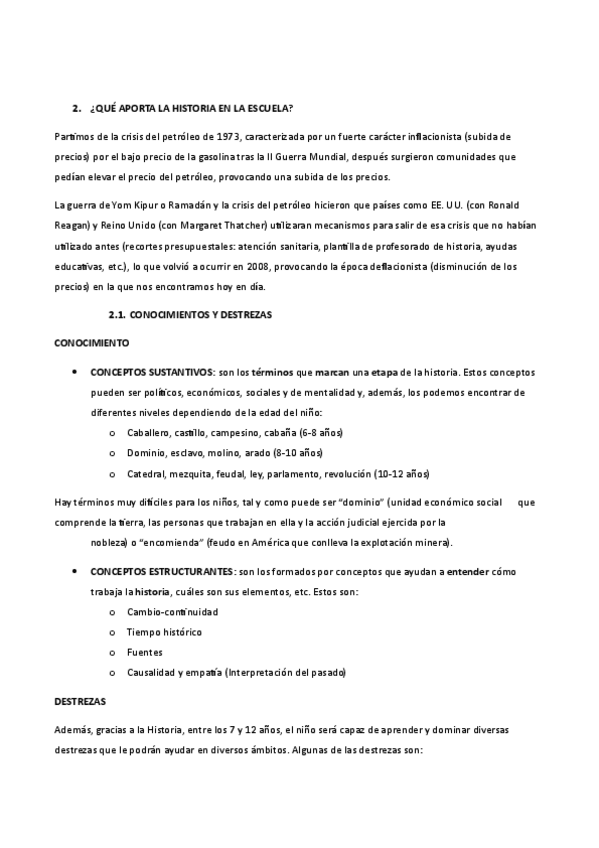 2. ¿QUÉ APORTA LA HISTORIA EN LA ESCUELA?

Partimos de la crisis del petróleo de 1973, caracterizada por un fuerte carácter inflacionista (subida de precios) por el bajo precio de la gasolina tras la II Guerra Mundial, después surgieron comunidades que pedían elevar el precio del petróleo, provocando una subida de los precios.

La guerra de Yom Kipur o Ramadán y la crisis del petróleo hicieron que países como EE. UU. (con Ronald Reagan) y Reino Unido (con Margaret Thatcher) utilizaran mecanismos para salir de esa crisis que no habían utilizado antes (recortes presupuestales: atención sanitaria, plantilla de profesorado de historia, ayudas educativas, etc.), lo que volvió a ocurrir en 2008, provocando la época deflacionista (disminución de los precios) en la que nos encontramos hoy en día.

2.1. CONOCIMIENTOS Y DESTREZAS

CONOCIMIENTO

• CONCEPTOS SUSTANTIVOS: son los términos que marcan una etapa de la historia. Estos conceptos pueden ser políticos, económicos, sociales y de mentalidad y, además, los podemos encontrar de diferentes niveles dependiendo de la edad del niño:
o Caballero, castillo, campesino, cabaña (6-8 años)
o Dominio, esclavo, molino, arado (8-10 años)
o Catedral, mezquita, feudal, ley, parlamento, revolución (10-12 años)

Hay términos muy difíciles para los niños, tal y como puede ser "dominio" (unidad económico social que comprende la tierra, las personas que trabajan en ella y la acción judicial ejercida por la nobleza) o "encomienda" (feudo en América que conlleva la explotación minera).

• CONCEPTOS ESTRUCTURANTES: son los formados por conceptos que ayudan a entender cómo trabaja la historia, cuáles son sus elementos, etc. Estos son:
o Cambio-continuidad
o Tiempo histórico
o Fuentes
o Causalidad y empatía (Interpretación del pasado)

DESTREZAS

Además, gracias a la Historia, entre los 7 y 12 años, el niño será capaz de aprender y dominar diversas destrezas que le podrán ayudar en diversos ámbitos. Algunas de las destrezas son: